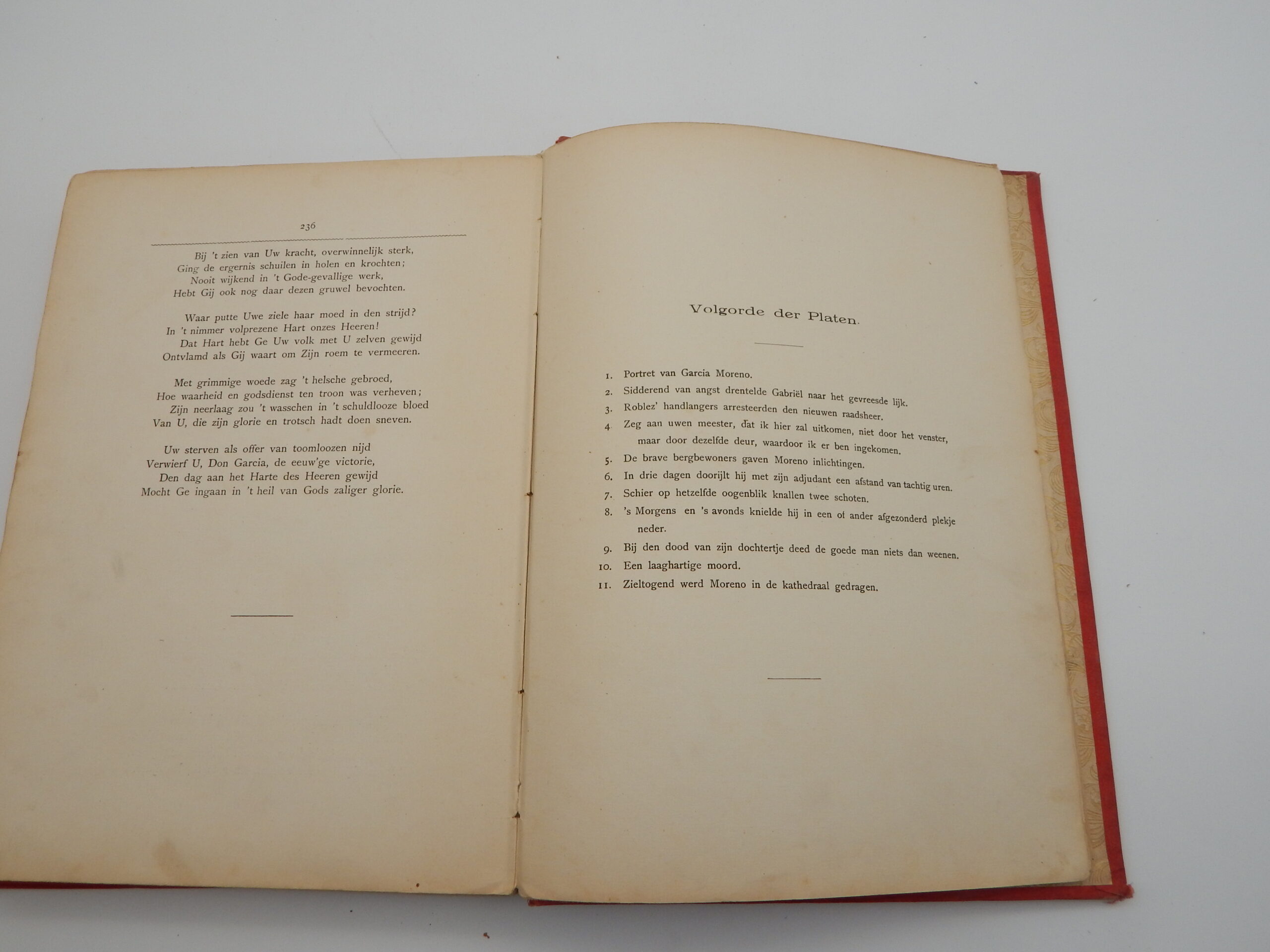 236

Bij 't zien van Uw kracht, overwinnelijk sterk,
Ging de ergernis schuilen in holen en krochten;
Nooit wijkend in 't Gode-gevallige werk,
Hebt Gij ook nog daar dezen gruwel bevochten.

Waar putte Uwe ziele haar moed in den strijd?
In 't nimmer volprezene Hart onzes Heeren!
Dat Hart hebt Ge Uw volk met U zelven gewijd
Ontvlamd als Gij waart om Zijn roem te vermeeren.

Met grimmige woede zag 't helsche gebroed,
Hoe waarheid en godsdienst ten troon was verheven;
Zijn neerlaag zou 't wasschen in 't schuldlooze bloed
Van U, die zijn glorie en trotsch hadt doen sneven.

Uw sterven als offer van toomloozen nijd
Verwierf U, Don Garcia, de eeuw'ge victorie,
Den dag aan het Harte des Heeren gewijd
Mocht Ge ingaan in 't heil van Gods zaliger glorie.

Volgorde der Platen.

1. Portret van Garcia Moreno.
2. Sidderend van angst drentelde Gabriël naar het gevreesde lijk.
3. Roblez' handlangers arresteerden den nieuwen raadsheer.
4 Zeg aan uwen meester, dat ik hier zal uitkomen, niet door het venster, maar door dezelfde deur, waardoor ik er ben ingekomen.
5. De brave bergbewoners gaven Moreno inlichtingen.
6. In drie dagen doorijlt hij met zijn adjudant een afstand van tachtig uren.
7. Schier op hetzelfde oogenblik knallen twee schoten.
8. 's Morgens en 's avonds knielde hij in een of ander afgezonderd plekje neder.
9. Bij den dood van zijn dochtertje deed de goede man niets dan weenen.
10. Een laaghartige moord.
11. Zieltogend werd Moreno in de kathedraal gedragen.